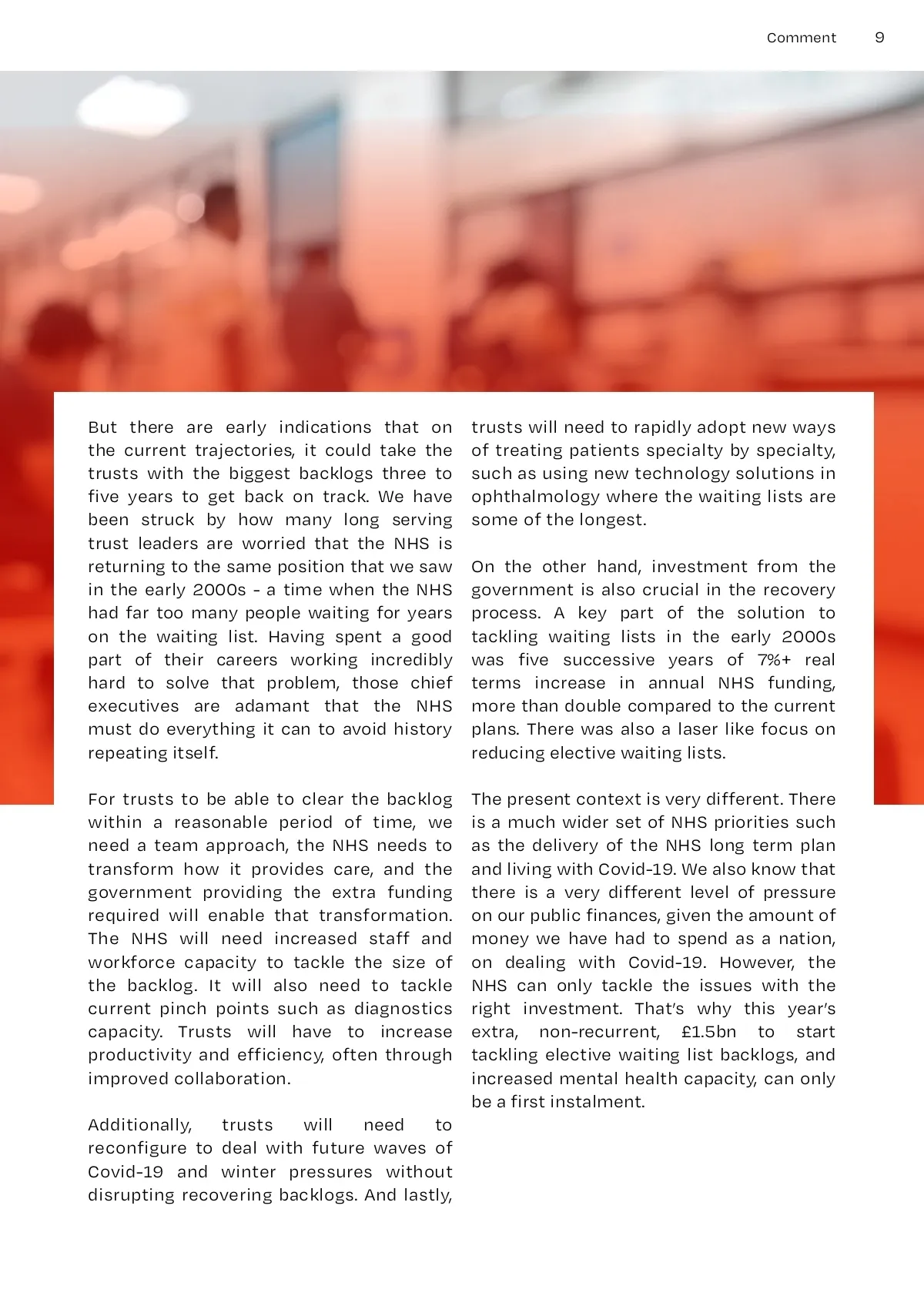 Comment 9

But there are early indications that on the current trajectories, it could take the trusts with the biggest backlogs three to five years to get back on track. We have been struck by how many long serving trust leaders are worried that the NHS is returning to the same position that we saw in the early 2000s - a time when the NHS had far too many people waiting for years on the waiting list. Having spent a good part of their careers working incredibly hard to solve that problem, those chief executives are adamant that the NHS must do everything it can to avoid history repeating itself.

For trusts to be able to clear the backlog within a reasonable period of time, we need a team approach, the NHS needs to transform how it provides care, and the government providing the extra funding required will enable that transformation. The NHS will need increased staff and workforce capacity to tackle the size of the backlog. It will also need to tackle current pinch points such as diagnostics capacity. Trusts will have to increase productivity and efficiency, often through improved collaboration.

Additionally, trusts will need to reconfigure to deal with future waves of Covid-19 and winter pressures without disrupting recovering backlogs. And lastly, trusts will need to rapidly adopt new ways of treating patients specialty by specialty, such as using new technology solutions in ophthalmology where the waiting lists are some of the longest.

On the other hand, investment from the government is also crucial in the recovery process. A key part of the solution to tackling waiting lists in the early 2000s was five successive years of 7%+ real terms increase in annual NHS funding, more than double compared to the current plans. There was also a laser like focus on reducing elective waiting lists.

The present context is very different. There is a much wider set of NHS priorities such as the delivery of the NHS long term plan and living with Covid-19. We also know that there is a very different level of pressure on our public finances, given the amount of money we have had to spend as a nation, on dealing with Covid-19. However, the NHS can only tackle the issues with the right investment. That's why this year's extra, non-recurrent, £1.5bn to start tackling elective waiting list backlogs, and increased mental health capacity, can only be a first instalment.